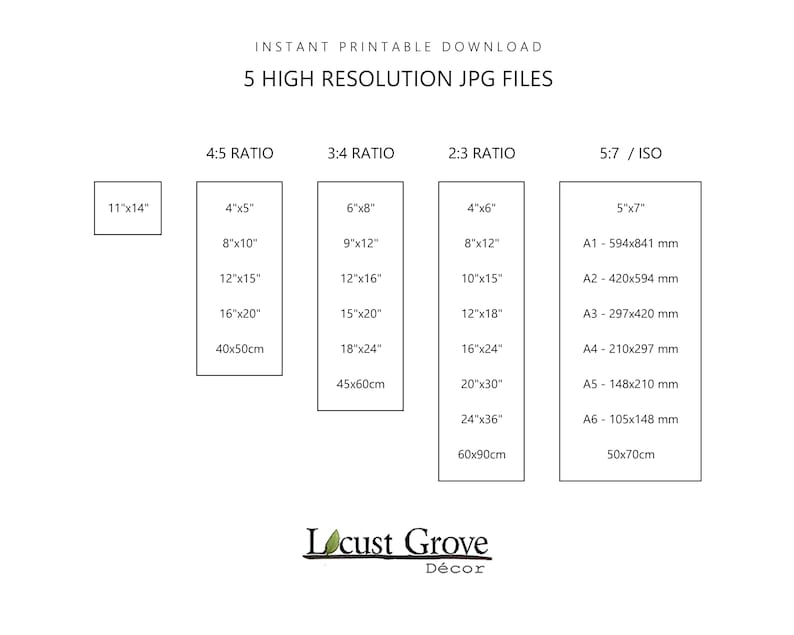 INSTANT PRINTABLE DOWNLOAD

5 HIGH RESOLUTION JPG FILES

11"x14"

4:5 RATIO

4"x5"

8"x10"

12"x15"

16"x20"

40x50cm

3:4 RATIO

6"x8"

9"x12"

12"x16"

15"x20"

18"x24"

45x60cm

2:3 RATIO

4"x6"

8"x12"

10"x15"

12"x18"

16"x24"

20"x30"

24"x36"

60x90cm

5:7 / ISO

5"x7"

A1 - 594x841 mm

A2 - 420x594 mm

A3 - 297x420 mm

A4 - 210x297 mm

A5 - 148x210 mm

A6 - 105x148 mm

50x70cm

Locust Grove
Décor